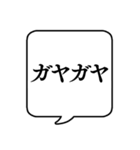 ガヤガヤ